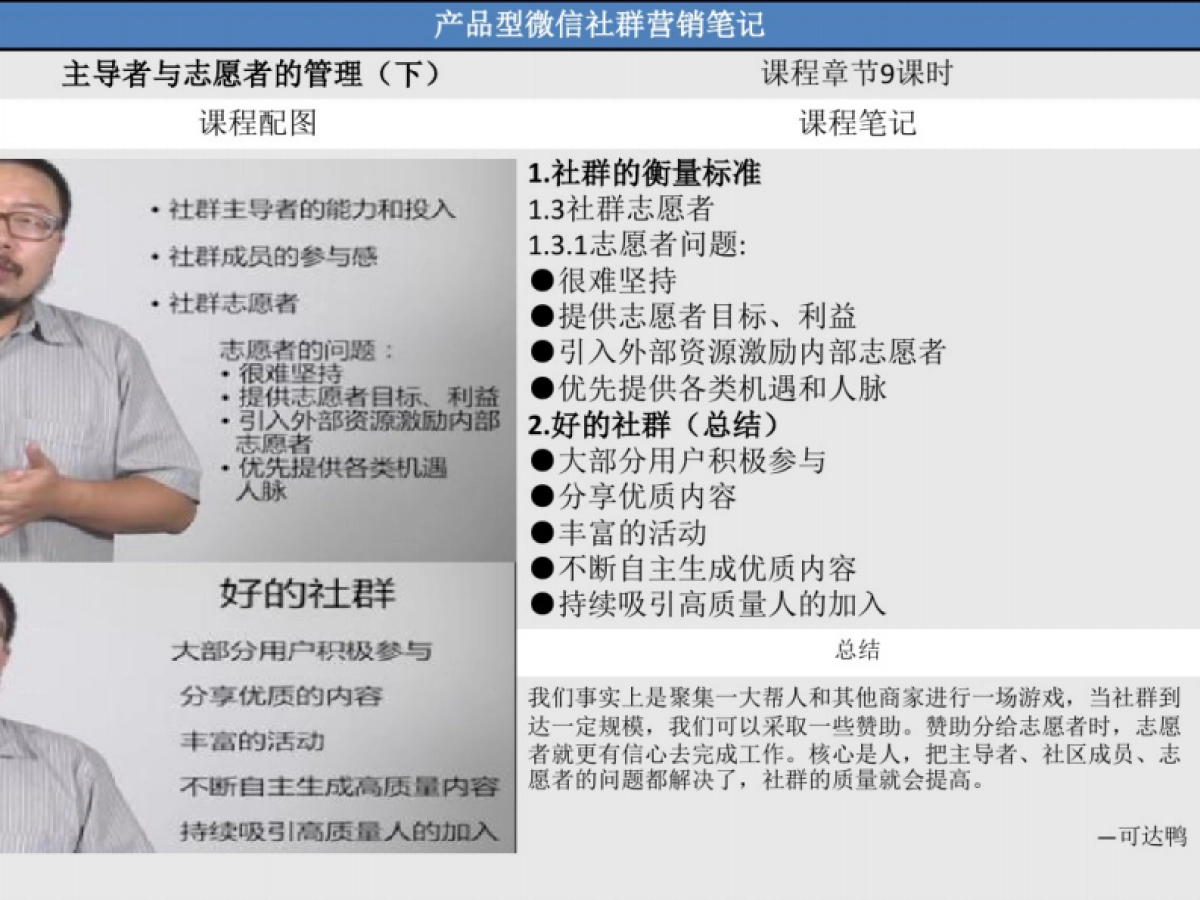 产品型微信社群营销笔记

主导者与志愿者的管理（下）

课程章节9课时

课程配图

课程笔记

• 社群主导者的能力和投入

• 社群成员的参与感

• 社群志愿者

志愿者的问题：
• 很难坚持
• 提供志愿者目标、利益
• 引入外部资源激励内部志愿者
• 优先提供各类机遇人脉

好的社群

大部分用户积极参与

分享优质的内容

丰富的活动

不断自主生成高质量内容

持续吸引高质量人的加入

1.社群的衡量标准
1.3社群志愿者
1.3.1志愿者问题:
●很难坚持
●提供志愿者目标、利益
●引入外部资源激励内部志愿者
●优先提供各类机遇和人脉
2.好的社群（总结）
●大部分用户积极参与
●分享优质内容
●丰富的活动
●不断自主生成优质内容
●持续吸引高质量人的加入

总结

我们事实上是聚集一大帮人和其他商家进行一场游戏，当社群到达一定规模，我们可以采取一些赞助。赞助分给志愿者时，志愿者就更有信心去完成工作。核心是人，把主导者、社区成员、志愿者的问题都解决了，社群的质量就会提高。

—可达鸭